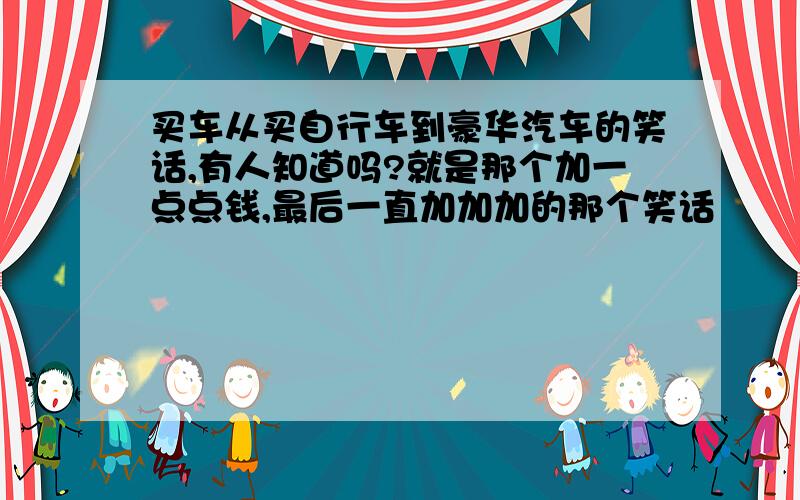 买车从买自行车到豪华汽车的笑话,有人知道吗?就是那个加一点点钱,最后一直加加加的那个笑话